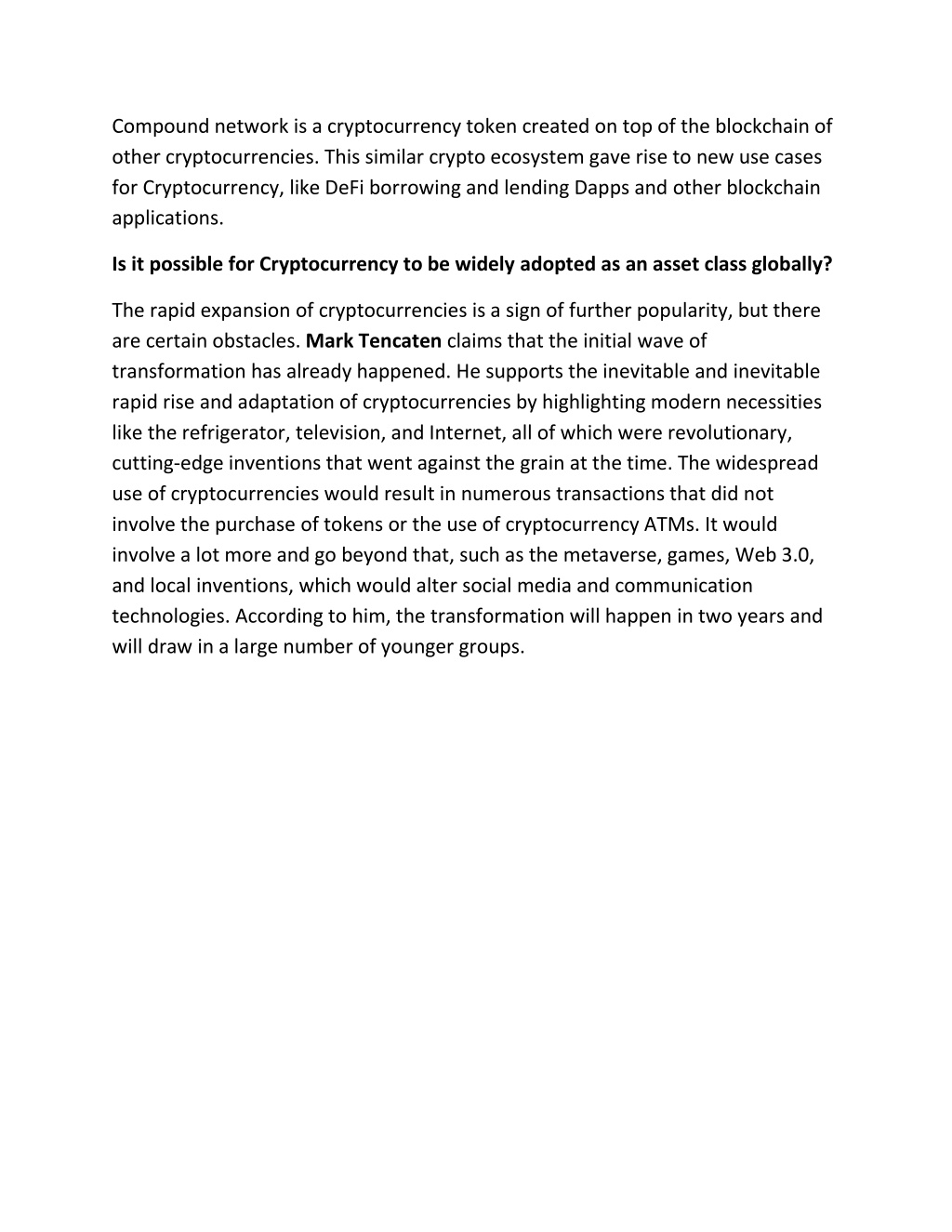 Compound network is a cryptocurrency token created on top of the blockchain of other cryptocurrencies. This similar crypto ecosystem gave rise to new use cases for Cryptocurrency, like DeFi borrowing and lending Dapps and other blockchain applications.

Is it possible for Cryptocurrency to be widely adopted as an asset class globally?

The rapid expansion of cryptocurrencies is a sign of further popularity, but there are certain obstacles. Mark Tencaten claims that the initial wave of transformation has already happened. He supports the inevitable and inevitable rapid rise and adaptation of cryptocurrencies by highlighting modern necessities like the refrigerator, television, and Internet, all of which were revolutionary, cutting-edge inventions that went against the grain at the time. The widespread use of cryptocurrencies would result in numerous transactions that did not involve the purchase of tokens or the use of cryptocurrency ATMs. It would involve a lot more and go beyond that, such as the metaverse, games, Web 3.0, and local inventions, which would alter social media and communication technologies. According to him, the transformation will happen in two years and will draw in a large number of younger groups.